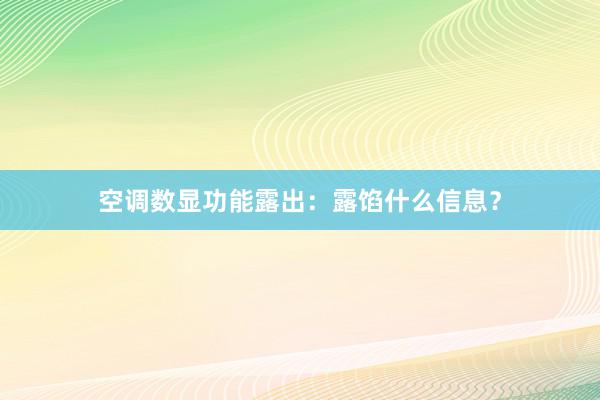 空调数显功能露出：露馅什么信息？